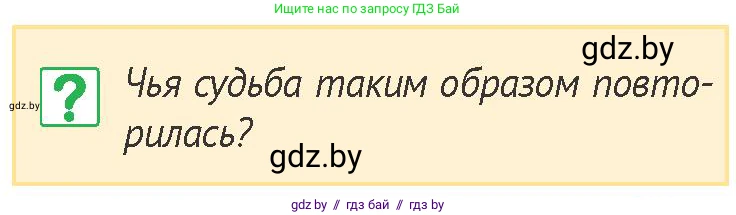 Ищите нас по запросу ГДЗ Бай

gdz.by

gdz.by

?

Чья судьба таким образом повторилась?

gdz.by

gdz by // гдз бай // гдз by